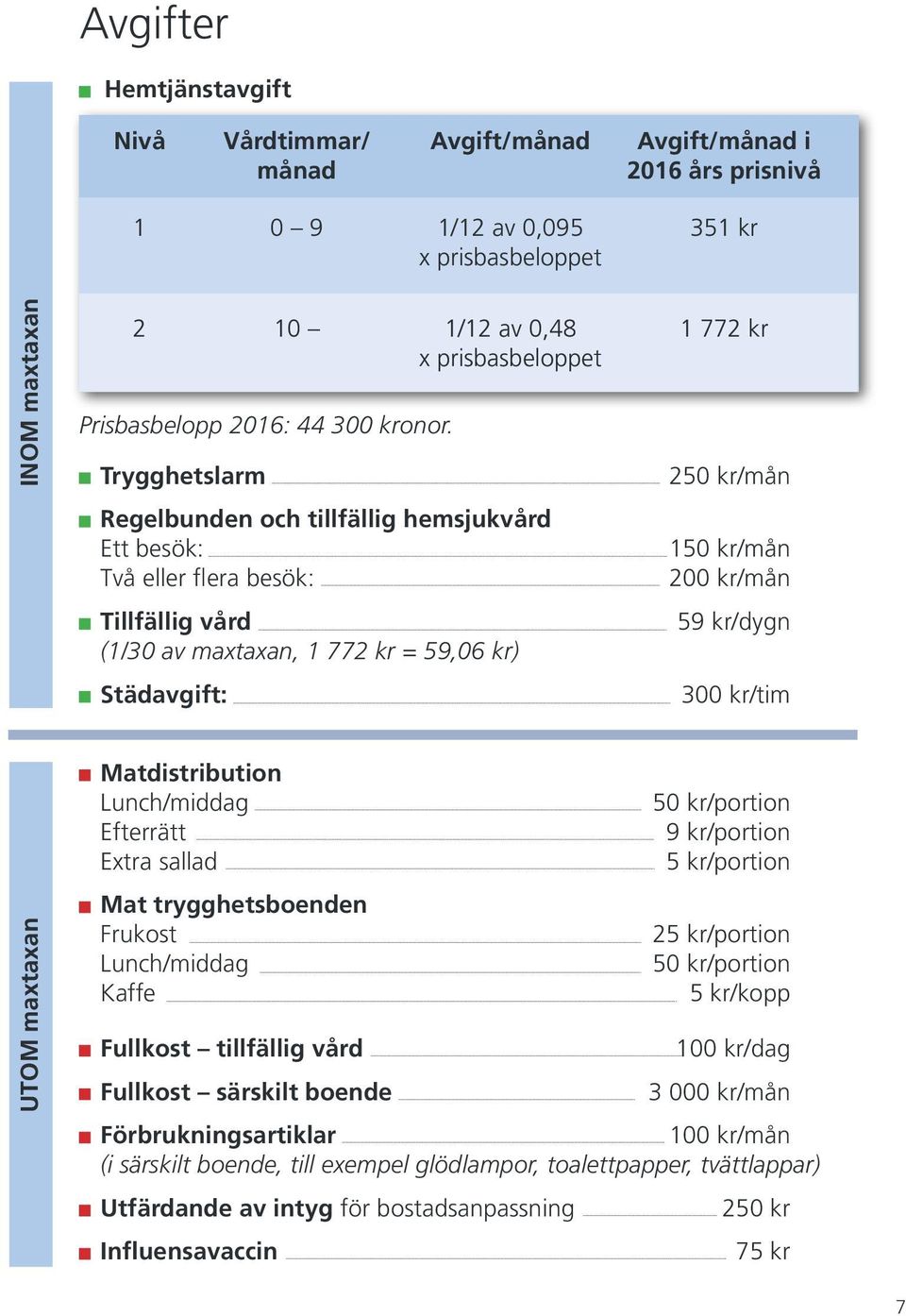 Avgifter

INOM maxtaxan

Hemtjänstavgift

| Nivå | Vårdtimmar/ månad | Avgift/månad | Avgift/månad i 2016 års prisnivå |
|---|---|---|---|
| 1 | 0 – 9 | 1/12 av 0,095 x prisbasbeloppet | 351 kr |
| 2 | 10 – | 1/12 av 0,48 x prisbasbeloppet | 1 772 kr |

Prisbasbelopp 2016: 44 300 kronor.

Trygghetslarm 250 kr/mån

Regelbunden och tillfällig hemsjukvård
Ett besök: 150 kr/mån
Två eller flera besök: 200 kr/mån

Tillfällig vård 59 kr/dygn
(1/30 av maxtaxan, 1 772 kr = 59,06 kr)

Städavgift: 300 kr/tim

UTOM maxtaxan

Matdistribution
Lunch/middag 50 kr/portion
Efterrätt 9 kr/portion
Extra sallad 5 kr/portion

Mat trygghetsboenden
Frukost 25 kr/portion
Lunch/middag 50 kr/portion
Kaffe 5 kr/kopp

Fullkost – tillfällig vård 100 kr/dag

Fullkost – särskilt boende 3 000 kr/mån

Förbrukningsartiklar 100 kr/mån
(i särskilt boende, till exempel glödlampor, toalettpapper, tvättlappar)

Utfärdande av intyg för bostadsanpassning 250 kr

Influensavaccin 75 kr

7